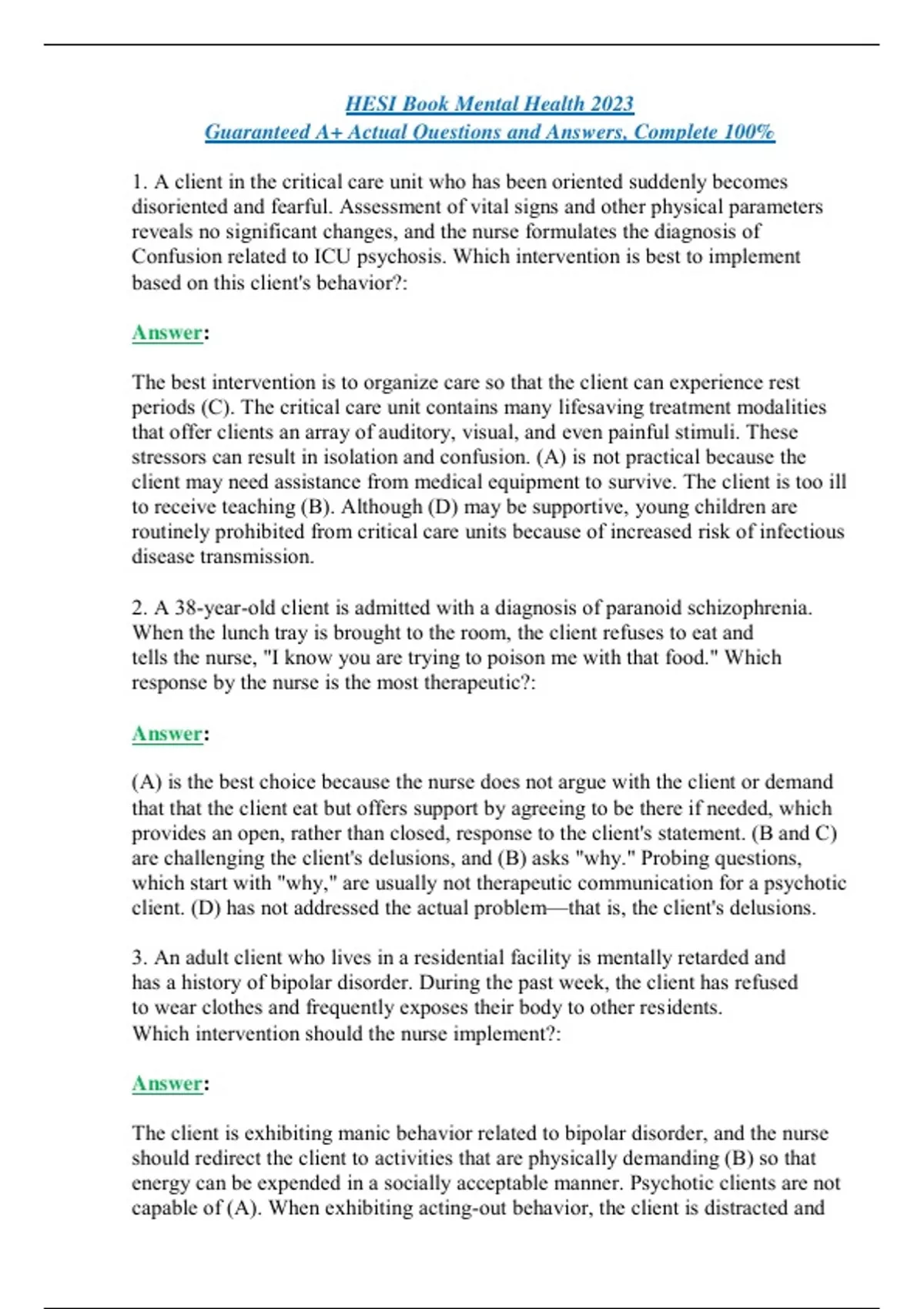 HESI Book Mental Health 2023
Guaranteed A+ Actual Questions and Answers, Complete 100%

1. A client in the critical care unit who has been oriented suddenly becomes disoriented and fearful. Assessment of vital signs and other physical parameters reveals no significant changes, and the nurse formulates the diagnosis of Confusion related to ICU psychosis. Which intervention is best to implement based on this client's behavior?:

Answer:

The best intervention is to organize care so that the client can experience rest periods (C). The critical care unit contains many lifesaving treatment modalities that offer clients an array of auditory, visual, and even painful stimuli. These stressors can result in isolation and confusion. (A) is not practical because the client may need assistance from medical equipment to survive. The client is too ill to receive teaching (B). Although (D) may be supportive, young children are routinely prohibited from critical care units because of increased risk of infectious disease transmission.

2. A 38-year-old client is admitted with a diagnosis of paranoid schizophrenia. When the lunch tray is brought to the room, the client refuses to eat and tells the nurse, "I know you are trying to poison me with that food." Which response by the nurse is the most therapeutic?:

Answer:

(A) is the best choice because the nurse does not argue with the client or demand that that the client eat but offers support by agreeing to be there if needed, which provides an open, rather than closed, response to the client's statement. (B and C) are challenging the client's delusions, and (B) asks "why." Probing questions, which start with "why," are usually not therapeutic communication for a psychotic client. (D) has not addressed the actual problem—that is, the client's delusions.

3. An adult client who lives in a residential facility is mentally retarded and has a history of bipolar disorder. During the past week, the client has refused to wear clothes and frequently exposes their body to other residents. Which intervention should the nurse implement?:

Answer:

The client is exhibiting manic behavior related to bipolar disorder, and the nurse should redirect the client to activities that are physically demanding (B) so that energy can be expended in a socially acceptable manner. Psychotic clients are not capable of (A). When exhibiting acting-out behavior, the client is distracted and